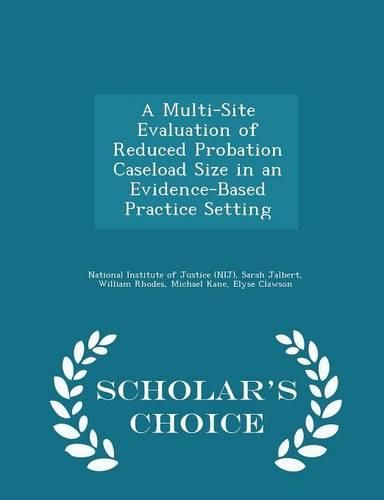 A Multi-Site Evaluation of Reduced Probation Caseload Size in an Evidence-Based Practice Setting

National Institute of Justice (NIJ), Sarah Jalbert, William Rhodes, Michael Kane, Elyse Clawson

SCHOLAR'S CHOICE